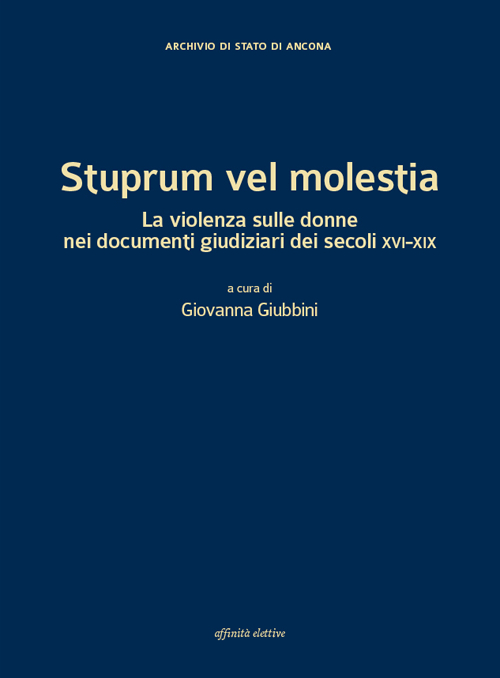 ARCHIVIO DI STATO DI ANCONA

Stuprum vel molestia

La violenza sulle donne nei documenti giudiziari dei secoli XVI-XIX

a cura di

Giovanna Giubbini

affinità elettive